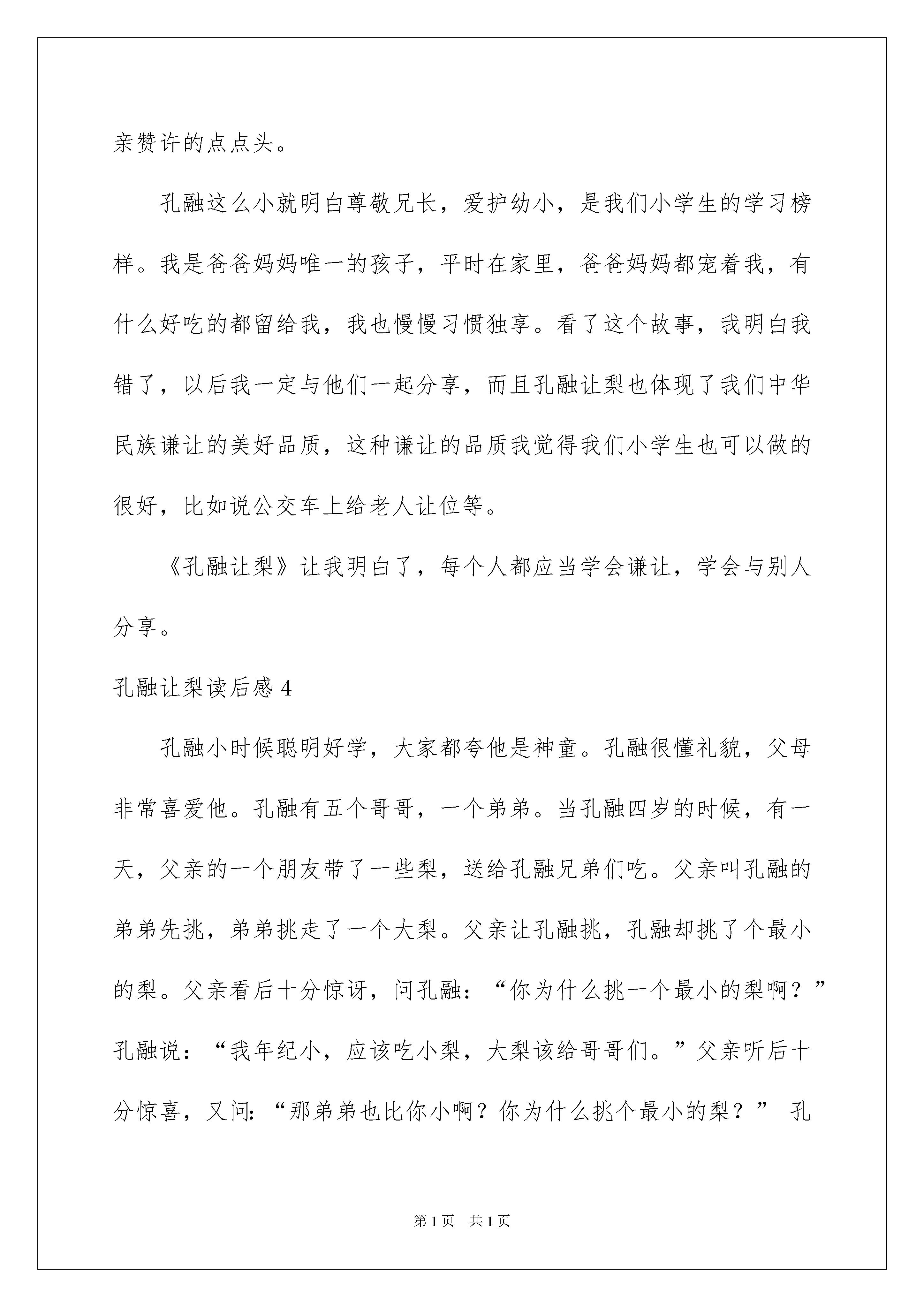 亲赞许的点点头。

孔融这么小就明白尊敬兄长，爱护幼小，是我们小学生的学习榜样。我是爸爸妈妈唯一的孩子，平时在家里，爸爸妈妈都宠着我，有什么好吃的都留给我，我也慢慢习惯独享。看了这个故事，我明白我错了，以后我一定与他们一起分享，而且孔融让梨也体现了我们中华民族谦让的美好品质，这种谦让的品质我觉得我们小学生也可以做的很好，比如说公交车上给老人让位等。

《孔融让梨》让我明白了，每个人都应当学会谦让，学会与别人分享。

孔融让梨读后感 4

孔融小时候聪明好学，大家都夸他是神童。孔融很懂礼貌，父母非常喜爱他。孔融有五个哥哥，一个弟弟。当孔融四岁的时候，有一天，父亲的一个朋友带了一些梨，送给孔融兄弟们吃。父亲叫孔融的弟弟先挑，弟弟挑走了一个大梨。父亲让孔融挑，孔融却挑了个最小的梨。父亲看后十分惊讶，问孔融：“你为什么挑一个最小的梨啊？”孔融说：“我年纪小，应该吃小梨，大梨该给哥哥们。”父亲听后十分惊喜，又问:“那弟弟也比你小啊？你为什么挑个最小的梨？” 孔

第 1 页 共 1 页